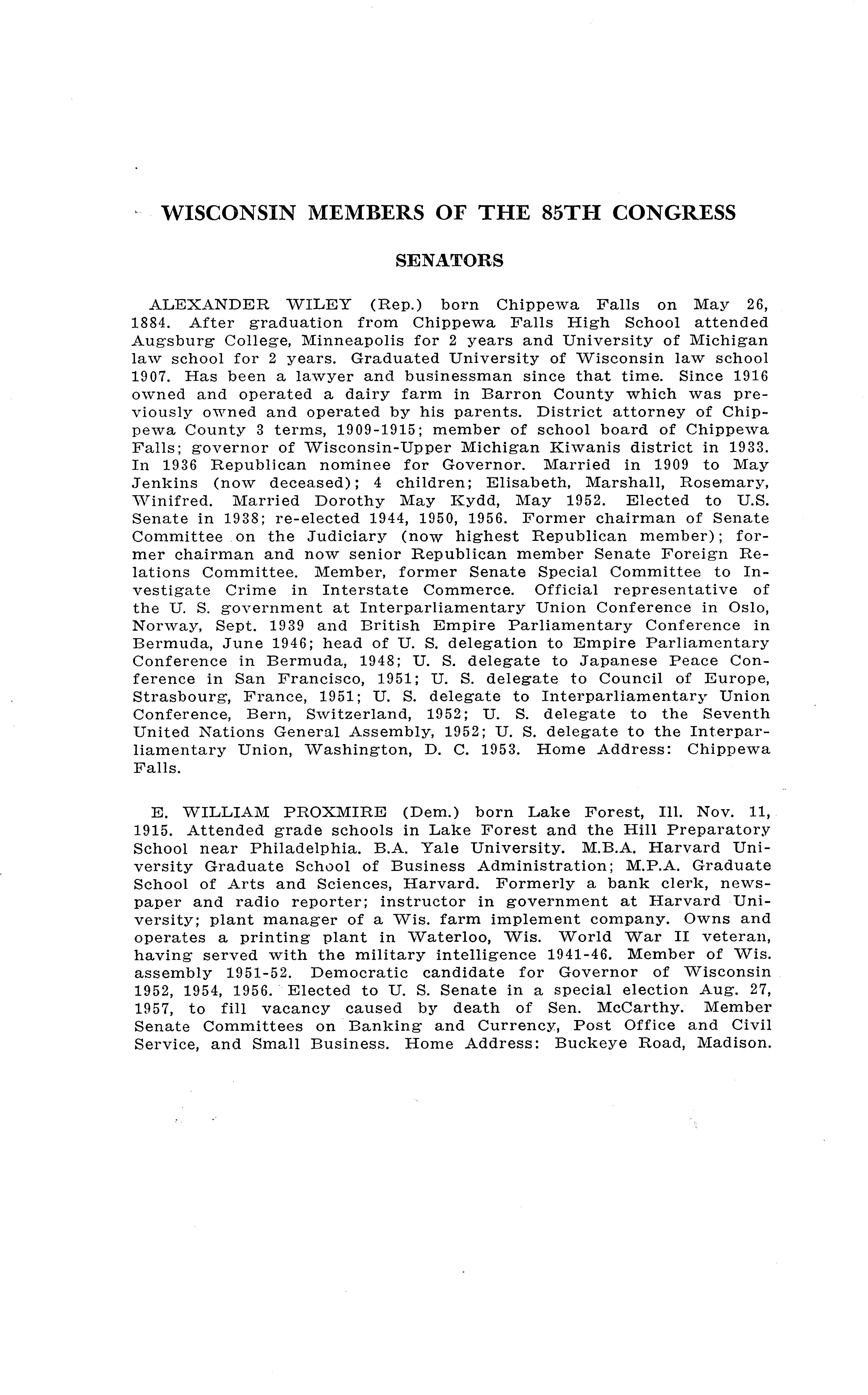 WISCONSIN MEMBERS OF THE 85TH CONGRESS

SENATORS

ALEXANDER WILEY (Rep.) born Chippewa Falls on May 26, 1884. After graduation from Chippewa Falls High School attended Augsburg College, Minneapolis for 2 years and University of Michigan law school for 2 years. Graduated University of Wisconsin law school 1907. Has been a lawyer and businessman since that time. Since 1916 owned and operated a dairy farm in Barron County which was previously owned and operated by his parents. District attorney of Chippewa County 3 terms, 1909-1915; member of school board of Chippewa Falls; governor of Wisconsin-Upper Michigan Kiwanis district in 1933. In 1936 Republican nominee for Governor. Married in 1909 to May Jenkins (now deceased); 4 children; Elisabeth, Marshall, Rosemary, Winifred. Married Dorothy May Kydd, May 1952. Elected to U.S. Senate in 1938; re-elected 1944, 1950, 1956. Former chairman of Senate Committee on the Judiciary (now highest Republican member); former chairman and now senior Republican member Senate Foreign Relations Committee. Member, former Senate Special Committee to Investigate Crime in Interstate Commerce. Official representative of the U. S. government at Interparliamentary Union Conference in Oslo, Norway, Sept. 1939 and British Empire Parliamentary Conference in Bermuda, June 1946; head of U. S. delegation to Empire Parliamentary Conference in Bermuda, 1948; U. S. delegate to Japanese Peace Conference in San Francisco, 1951; U. S. delegate to Council of Europe, Strasbourg, France, 1951; U. S. delegate to Interparliamentary Union Conference, Bern, Switzerland, 1952; U. S. delegate to the Seventh United Nations General Assembly, 1952; U. S. delegate to the Interparliamentary Union, Washington, D. C. 1953. Home Address: Chippewa Falls.

E. WILLIAM PROXMIRE (Dem.) born Lake Forest, Ill. Nov. 11, 1915. Attended grade schools in Lake Forest and the Hill Preparatory School near Philadelphia. B.A. Yale University. M.B.A. Harvard University Graduate School of Business Administration; M.P.A. Graduate School of Arts and Sciences, Harvard. Formerly a bank clerk, newspaper and radio reporter; instructor in government at Harvard University; plant manager of a Wis. farm implement company. Owns and operates a printing plant in Waterloo, Wis. World War II veteran, having served with the military intelligence 1941-46. Member of Wis. assembly 1951-52. Democratic candidate for Governor of Wisconsin 1952, 1954, 1956. Elected to U. S. Senate in a special election Aug. 27, 1957, to fill vacancy caused by death of Sen. McCarthy. Member Senate Committees on Banking and Currency, Post Office and Civil Service, and Small Business. Home Address: Buckeye Road, Madison.